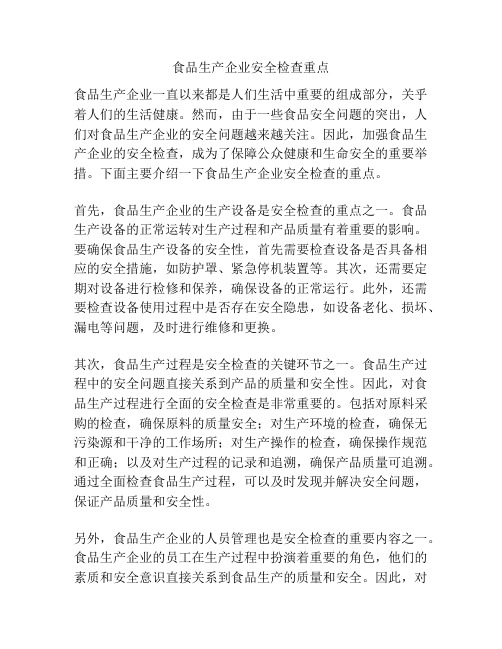 食品生产企业安全检查重点

食品生产企业一直以来都是人们生活中重要的组成部分，关乎着人们的生活健康。然而，由于一些食品安全问题的突出，人们对食品生产企业的安全问题越来越关注。因此，加强食品生产企业的安全检查，成为了保障公众健康和生命安全的重要举措。下面主要介绍一下食品生产企业安全检查的重点。

首先，食品生产企业的生产设备是安全检查的重点之一。食品生产设备的正常运转对生产过程和产品质量有着重要的影响。要确保食品生产设备的安全性，首先需要检查设备是否具备相应的安全措施，如防护罩、紧急停机装置等。其次，还需要定期对设备进行检修和保养，确保设备的正常运行。此外，还需要检查设备使用过程中是否存在安全隐患，如设备老化、损坏、漏电等问题，及时进行维修和更换。

其次，食品生产过程是安全检查的关键环节之一。食品生产过程中的安全问题直接关系到产品的质量和安全性。因此，对食品生产过程进行全面的安全检查是非常重要的。包括对原料采购的检查，确保原料的质量安全；对生产环境的检查，确保无污染源和干净的工作场所；对生产操作的检查，确保操作规范和正确；以及对生产过程的记录和追溯，确保产品质量可追溯。通过全面检查食品生产过程，可以及时发现并解决安全问题，保证产品质量和安全性。

另外，食品生产企业的人员管理也是安全检查的重要内容之一。食品生产企业的员工在生产过程中扮演着重要的角色，他们的素质和安全意识直接关系到食品生产的质量和安全。因此，对